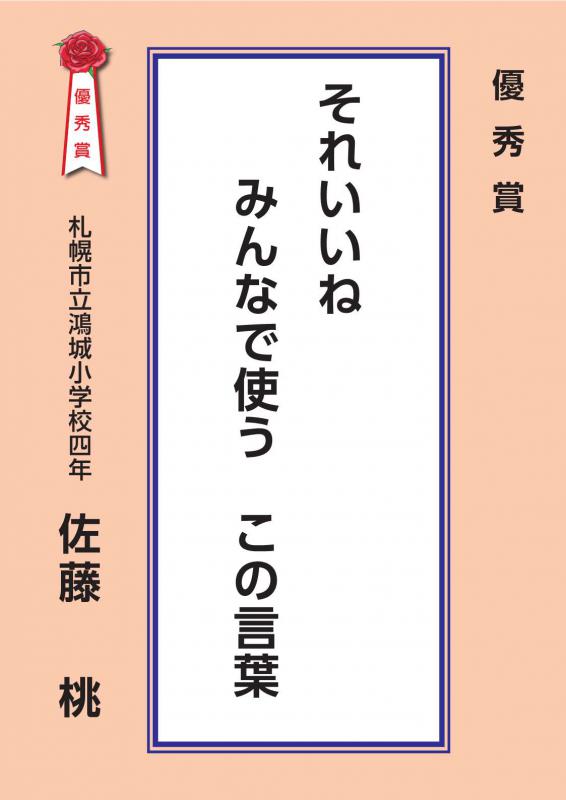 優秀賞

それいいね
みんなで使う　この言葉

優秀賞

札幌市立鴻城小学校四年
佐藤　桃